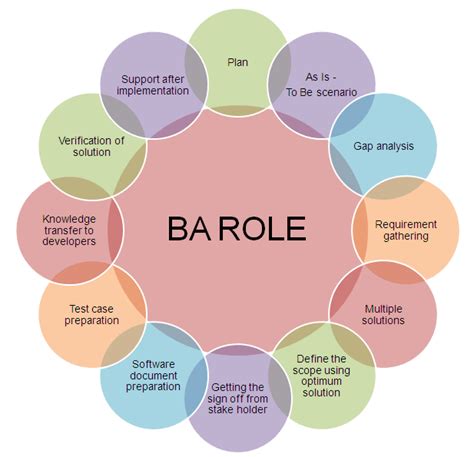 BA ROLE

Plan

As Is - To Be scenario

Gap analysis

Requirement gathering

Multiple solutions

Define the scope using optimum solution

Getting the sign off from stake holder

Software document preparation

Test case preparation

Knowledge transfer to developers

Verification of solution

Support after implementation